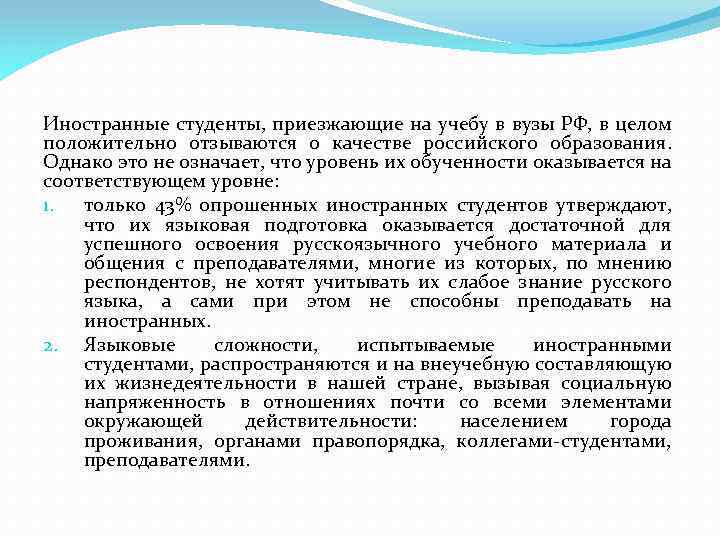 Иностранные студенты, приезжающие на учебу в вузы РФ, в целом положительно отзываются о качестве российского образования. Однако это не означает, что уровень их обученности оказывается на соответствующем уровне:

1. только 43% опрошенных иностранных студентов утверждают, что их языковая подготовка оказывается достаточной для успешного освоения русскоязычного учебного материала и общения с преподавателями, многие из которых, по мнению респондентов, не хотят учитывать их слабое знание русского языка, а сами при этом не способны преподавать на иностранных.
2. Языковые сложности, испытываемые иностранными студентами, распространяются и на внеучебную составляющую их жизнедеятельности в нашей стране, вызывая социальную напряженность в отношениях почти со всеми элементами окружающей действительности: населением города проживания, органами правопорядка, коллегами-студентами, преподавателями.